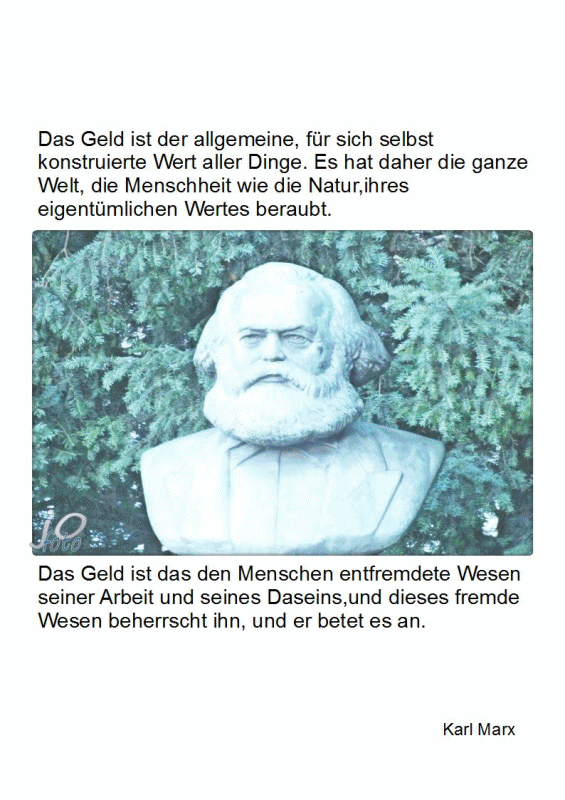 Das Geld ist der allgemeine, für sich selbst konstruierte Wert aller Dinge. Es hat daher die ganze Welt, die Menschheit wie die Natur,ihres eigentümlichen Wertes beraubt.

JO foto

Das Geld ist das den Menschen entfremdete Wesen seiner Arbeit und seines Daseins,und dieses fremde Wesen beherrscht ihn, und er betet es an.

Karl Marx